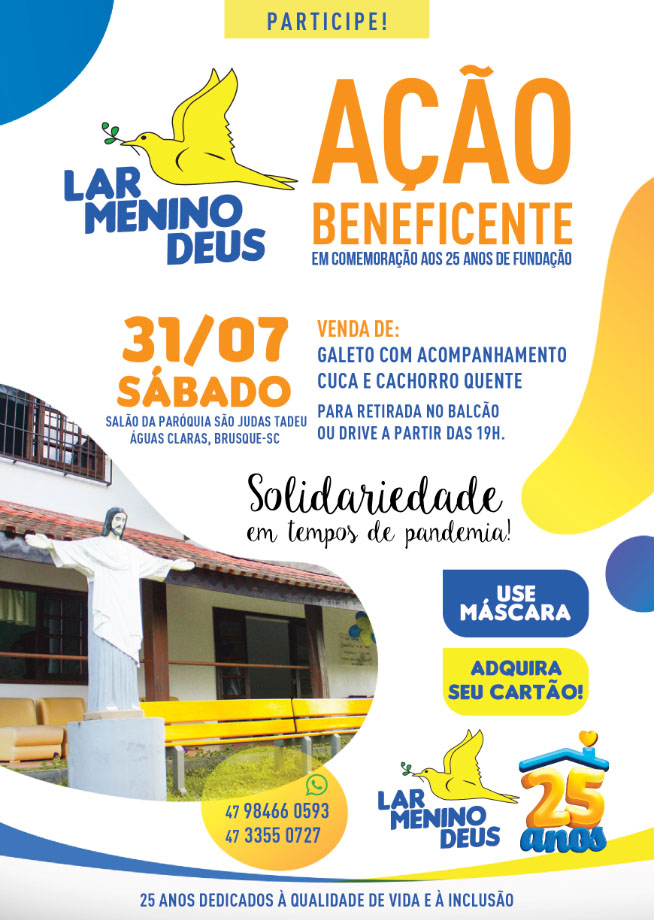 PARTICIPE!

LAR MENINO DEUS

AÇÃO BENEFICENTE

EM COMEMORAÇÃO AOS 25 ANOS DE FUNDAÇÃO

31/07
SÁBADO

SALÃO DA PARÓQUIA SÃO JUDAS TADEU
ÁGUAS CLARAS, BRUSQUE-SC

VENDA DE:
GALETO COM ACOMPANHAMENTO
CUCA E CACHORRO QUENTE

PARA RETIRADA NO BALCÃO
OU DRIVE A PARTIR DAS 19H.

Solidariedade
em tempos de pandemia!

USE MÁSCARA

ADQUIRA SEU CARTÃO!

47 98466 0593
47 3355 0727

LAR MENINO DEUS

25 anos

25 ANOS DEDICADOS À QUALIDADE DE VIDA E À INCLUSÃO